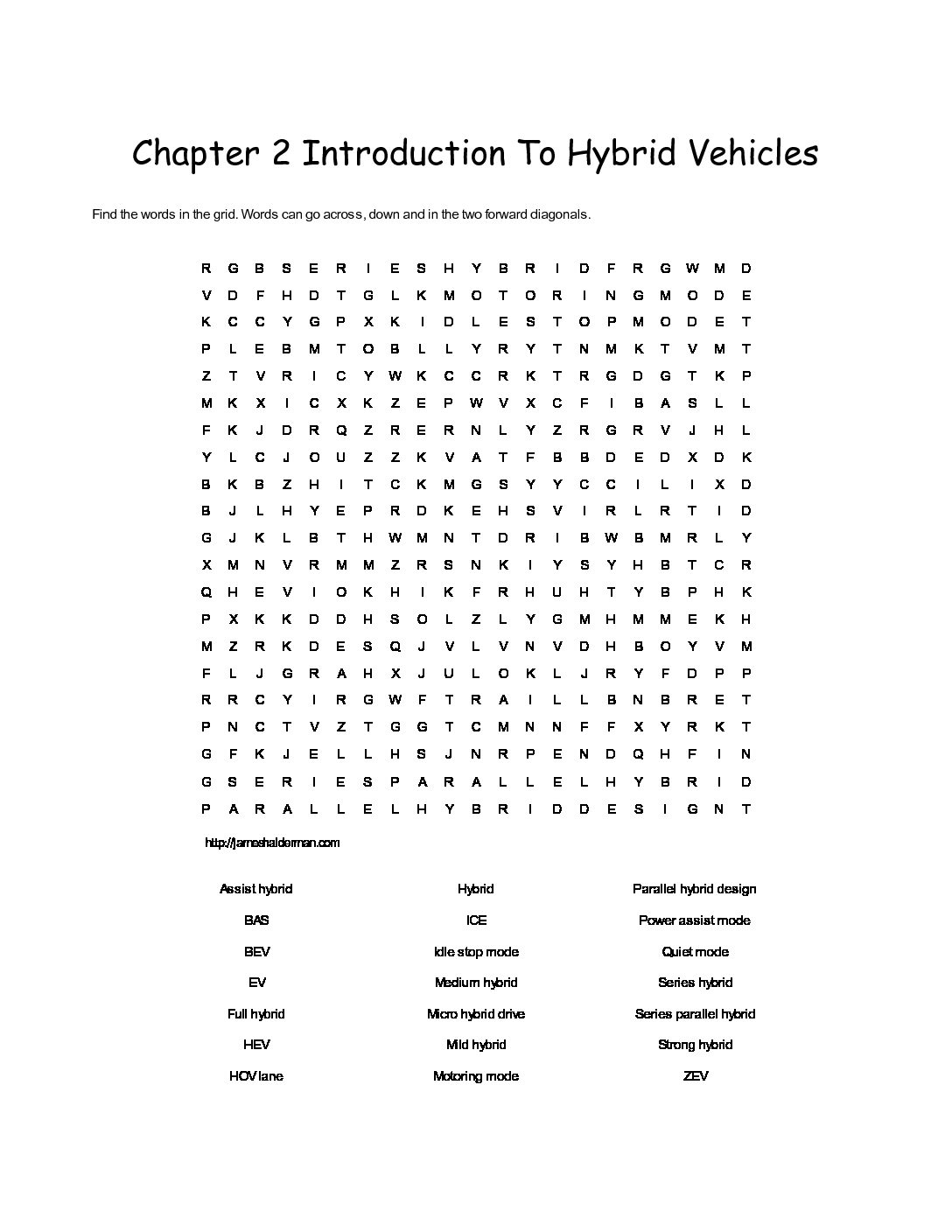 Chapter 2 Introduction To Hybrid Vehicles

Find the words in the grid. Words can go across, down and in the two forward diagonals.

R G B S E R I E S H Y B R I D F R G W M D
V D F H D T G L K M O T O R I N G M O D E
K C C Y G P X K I D L E S T O P M O D E T
P L E B M T O B L L Y R Y T N M K T V M T
Z T V R I C Y W K C C R K T R G D G T K P
M K X I C X K Z E P W V X C F I B A S L L
F K J D R Q Z R E R N L Y Z R G R V J H L
Y L C J O U Z Z K V A T F B B D E D X D K
B K B Z H I T C K M G S Y Y C C I L I X D
B J L H Y E P R D K E H S V I R L R T I D
G J K L B T H W M N T D R I B W B M R L Y
X M N V R M M Z R S N K I Y S Y H B T C R
Q H E V I O K H I K F R H U H T Y B P H K
P X K K D D H S O L Z L Y G M H M M E K H
M Z R K D E S Q J V L V N V D H B O Y V M
F L J G R A H X J U L O K L J R Y F D P P
R R C Y I R G W F T R A I L L B N B R E T
P N C T V Z T G G T C M N N F F X Y R K T
G F K J E L L H S J N R P E N D Q H F I N
G S E R I E S P A R A L L E L H Y B R I D
P A R A L L E L H Y B R I D D E S I G N T

http://jameshalderman.com

Assist hybrid
BAS
BEV
EV
Full hybrid
HEV
HOV lane

Hybrid
ICE
Idle stop mode
Medium hybrid
Micro hybrid drive
Mild hybrid
Motoring mode

Parallel hybrid design
Power assist mode
Quiet mode
Series hybrid
Series parallel hybrid
Strong hybrid
ZEV